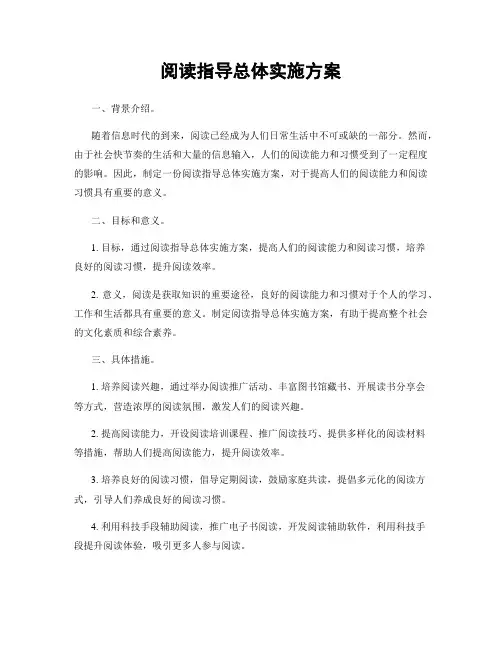 阅读指导总体实施方案

一、背景介绍。

随着信息时代的到来，阅读已经成为人们日常生活中不可或缺的一部分。然而，由于社会快节奏的生活和大量的信息输入，人们的阅读能力和习惯受到了一定程度的影响。因此，制定一份阅读指导总体实施方案，对于提高人们的阅读能力和阅读习惯具有重要的意义。

二、目标和意义。

1. 目标，通过阅读指导总体实施方案，提高人们的阅读能力和阅读习惯，培养良好的阅读习惯，提升阅读效率。

2. 意义，阅读是获取知识的重要途径，良好的阅读能力和习惯对于个人的学习、工作和生活都具有重要的意义。制定阅读指导总体实施方案，有助于提高整个社会的文化素质和综合素养。

三、具体措施。

1. 培养阅读兴趣，通过举办阅读推广活动、丰富图书馆藏书、开展读书分享会等方式，营造浓厚的阅读氛围，激发人们的阅读兴趣。

2. 提高阅读能力，开设阅读培训课程、推广阅读技巧、提供多样化的阅读材料等措施，帮助人们提高阅读能力，提升阅读效率。

3. 培养良好的阅读习惯，倡导定期阅读，鼓励家庭共读，提倡多元化的阅读方式，引导人们养成良好的阅读习惯。

4. 利用科技手段辅助阅读，推广电子书阅读，开发阅读辅助软件，利用科技手段提升阅读体验，吸引更多人参与阅读。